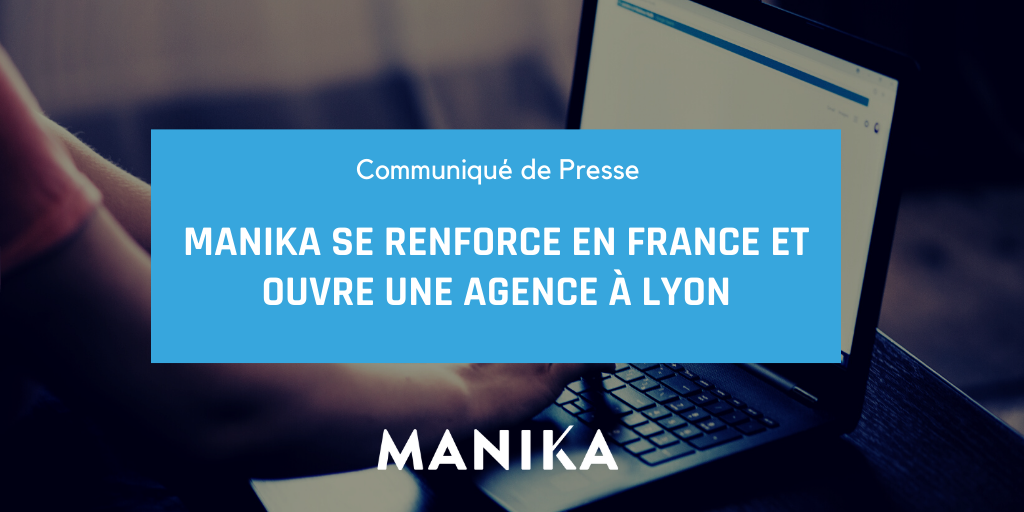 Communiqué de Presse

MANIKA SE RENFORCE EN FRANCE ET OUVRE UNE AGENCE À LYON

MANIKA